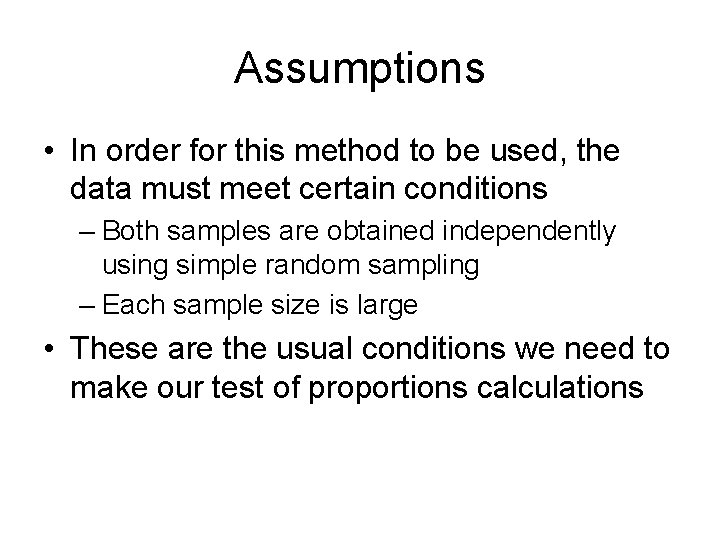 Assumptions

• In order for this method to be used, the data must meet certain conditions

– Both samples are obtained independently using simple random sampling

– Each sample size is large

• These are the usual conditions we need to make our test of proportions calculations